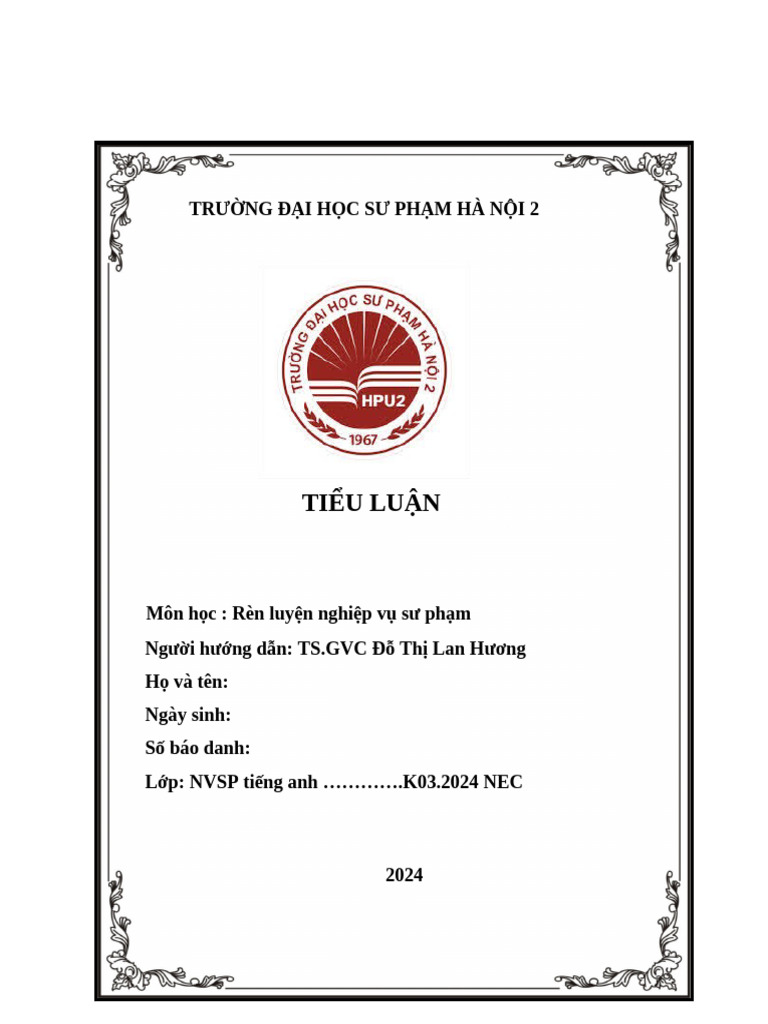 TRƯỜNG ĐẠI HỌC SƯ PHẠM HÀ NỘI 2

TRƯỜNG ĐẠI HỌC SƯ PHẠM HÀ NỘI 2
HPU2
1967

TIỂU LUẬN

Môn học : Rèn luyện nghiệp vụ sư phạm

Người hướng dẫn: TS.GVC Đỗ Thị Lan Hương

Họ và tên:

Ngày sinh:

Số báo danh:

Lớp: NVSP tiếng anh ………….K03.2024 NEC

2024